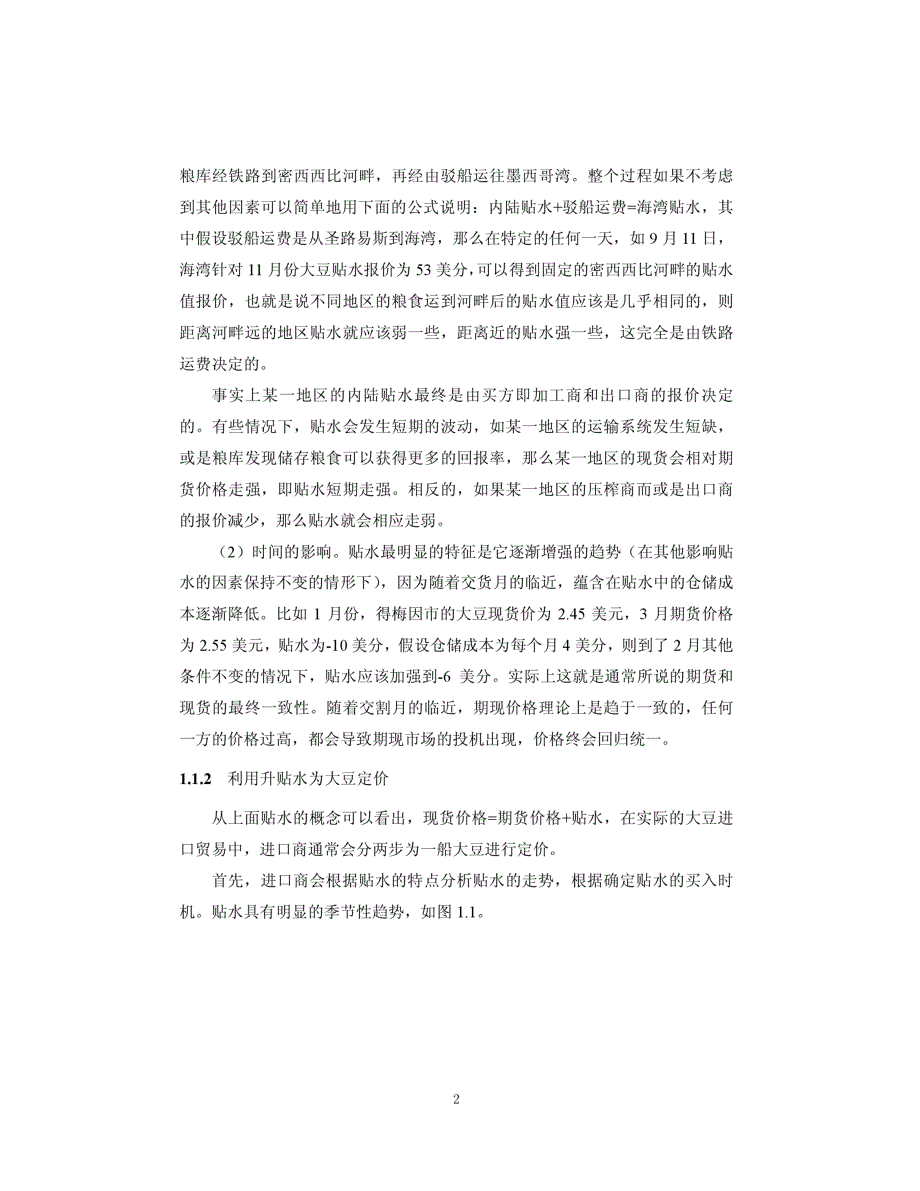 粮库经铁路到密西西比河畔，再经由驳船运往墨西哥湾。整个过程如果不考虑到其他因素可以简单地用下面的公式说明：内陆贴水+驳船运费=海湾贴水，其中假设驳船运费是从圣路易斯到海湾，那么在特定的任何一天，如 9 月 11 日，海湾针对 11 月份大豆贴水报价为 53 美分,可以得到固定的密西西比河畔的贴水值报价，也就是说不同地区的粮食运到河畔后的贴水值应该是几乎相同的，则距离河畔远的地区贴水就应该弱一些，距离近的贴水强一些，这完全是由铁路运费决定的。

事实上某一地区的内陆贴水最终是由买方即加工商和出口商的报价决定的。有些情况下，贴水会发生短期的波动，如某一地区的运输系统发生短缺，或是粮库发现储存粮食可以获得更多的回报率，那么某一地区的现货会相对期货价格走强，即贴水短期走强。相反的，如果某一地区的压榨商而或是出口商的报价减少，那么贴水就会相应走弱。

（2）时间的影响。贴水最明显的特征是它逐渐增强的趋势（在其他影响贴水的因素保持不变的情形下，因为随着交货月的临近，蕴含在贴水中的仓储成本逐渐降低。比如 1 月份，得梅因市的大豆现货价为 2.45 美元，3 月期货价格为 2.55 美元，贴水为-10 美分，假设仓储成本为每个月 4 美分，则到了 2 月其他条件不变的情况下，贴水应该加强到-6 美分。实际上这就是通常所说的期货和现货的最终一致性。随着交割月的临近，期现价格理论上是趋于一致的，任何一方的价格过高，都会导致期现市场的投机出现，价格终会回归统一。

1.1.2 利用升贴水为大豆定价

从上面贴水的概念可以看出，现货价格=期货价格+贴水，在实际的大豆进口贸易中，进口商通常会分两步为一船大豆进行定价。

首先，进口商会根据贴水的特点分析贴水的走势，根据确定贴水的买入时机。贴水具有明显的季节性趋势，如图 1.1。

2